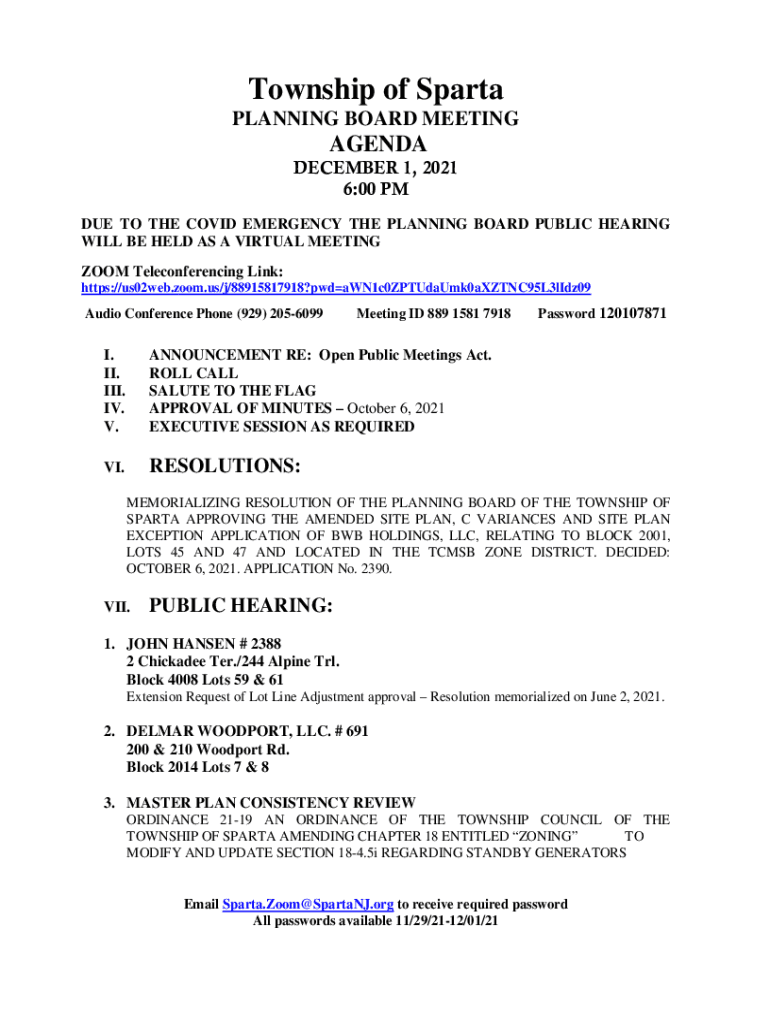 Township of Sparta
PLANNING BOARD MEETING
AGENDA
DECEMBER 1, 2021
6:00 PM

DUE TO THE COVID EMERGENCY THE PLANNING BOARD PUBLIC HEARING WILL BE HELD AS A VIRTUAL MEETING

ZOOM Teleconferencing Link:
https://us02web.zoom.us/j/88915817918?pwd=aWN1c0ZPTUdaUmk0aXZTNC95L3lIdz09

Audio Conference Phone (929) 205-6099 Meeting ID 889 1581 7918 Password 120107871

I. ANNOUNCEMENT RE: Open Public Meetings Act.
II. ROLL CALL
III. SALUTE TO THE FLAG
IV. APPROVAL OF MINUTES – October 6, 2021
V. EXECUTIVE SESSION AS REQUIRED

VI. RESOLUTIONS:

MEMORIALIZING RESOLUTION OF THE PLANNING BOARD OF THE TOWNSHIP OF SPARTA APPROVING THE AMENDED SITE PLAN, C VARIANCES AND SITE PLAN EXCEPTION APPLICATION OF BWB HOLDINGS, LLC, RELATING TO BLOCK 2001, LOTS 45 AND 47 AND LOCATED IN THE TCMSB ZONE DISTRICT. DECIDED: OCTOBER 6, 2021. APPLICATION No. 2390.

VII. PUBLIC HEARING:

1. JOHN HANSEN # 2388
2 Chickadee Ter./244 Alpine Trl.
Block 4008 Lots 59 & 61
Extension Request of Lot Line Adjustment approval – Resolution memorialized on June 2, 2021.

2. DELMAR WOODPORT, LLC. # 691
200 & 210 Woodport Rd.
Block 2014 Lots 7 & 8

3. MASTER PLAN CONSISTENCY REVIEW
ORDINANCE 21-19 AN ORDINANCE OF THE TOWNSHIP COUNCIL OF THE TOWNSHIP OF SPARTA AMENDING CHAPTER 18 ENTITLED “ZONING” TO MODIFY AND UPDATE SECTION 18-4.5i REGARDING STANDBY GENERATORS

Email Sparta.Zoom@SpartaNJ.org to receive required password
All passwords available 11/29/21-12/01/21